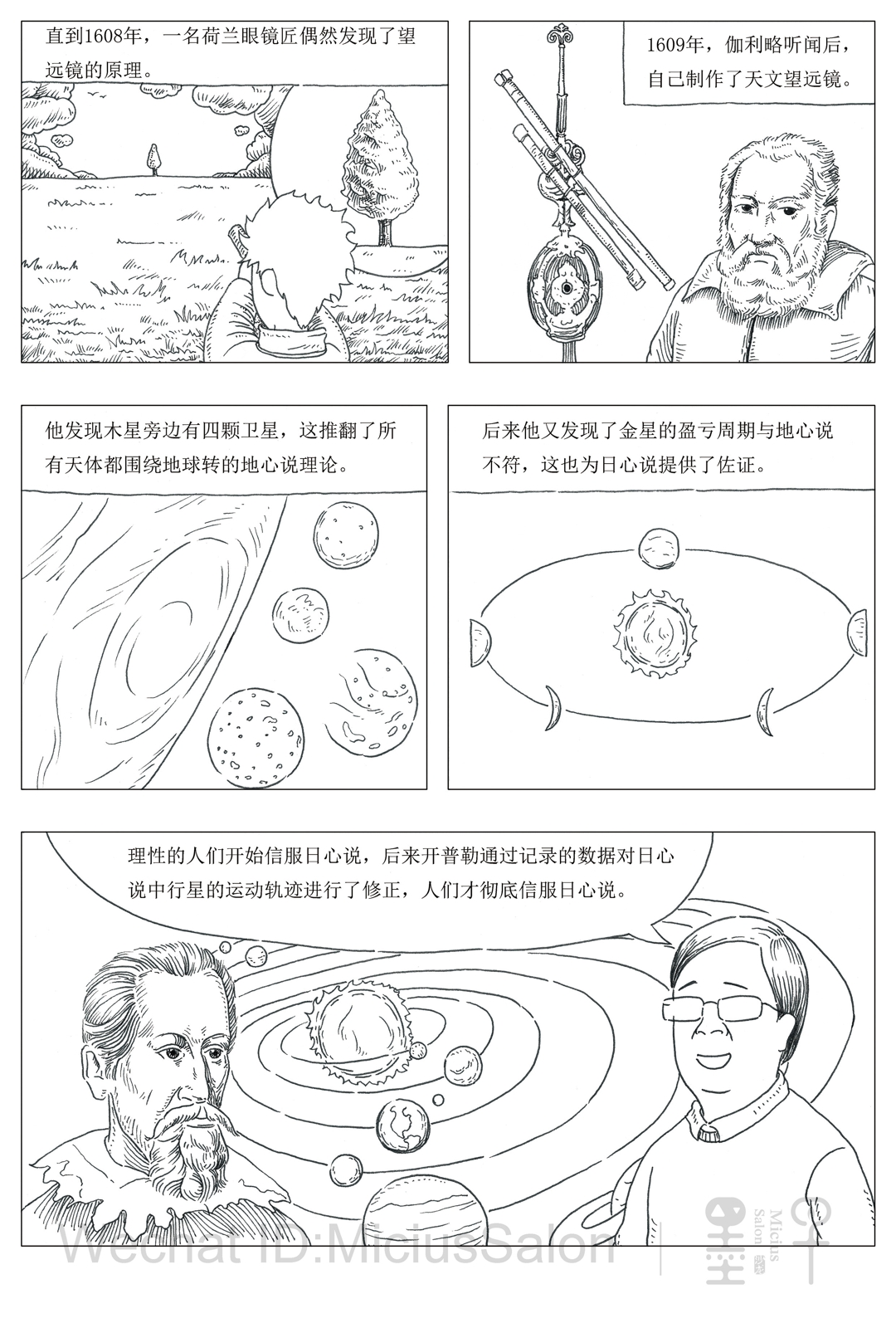 直到1608年，一名荷兰眼镜匠偶然发现了望远镜的原理。

1609年，伽利略听闻后，自己制作了天文望远镜。

他发现木星旁边有四颗卫星，这推翻了所有天体都围绕地球转的地心说理论。

后来他又发现了金星的盈亏周期与地心说不符，这也为日心说提供了佐证。

理性的人们开始信服日心说，后来开普勒通过记录的数据对日心说中行星的运动轨迹进行了修正，人们才彻底信服日心说。

Wechat ID:MiciusSalon

墨子

Micius Salon